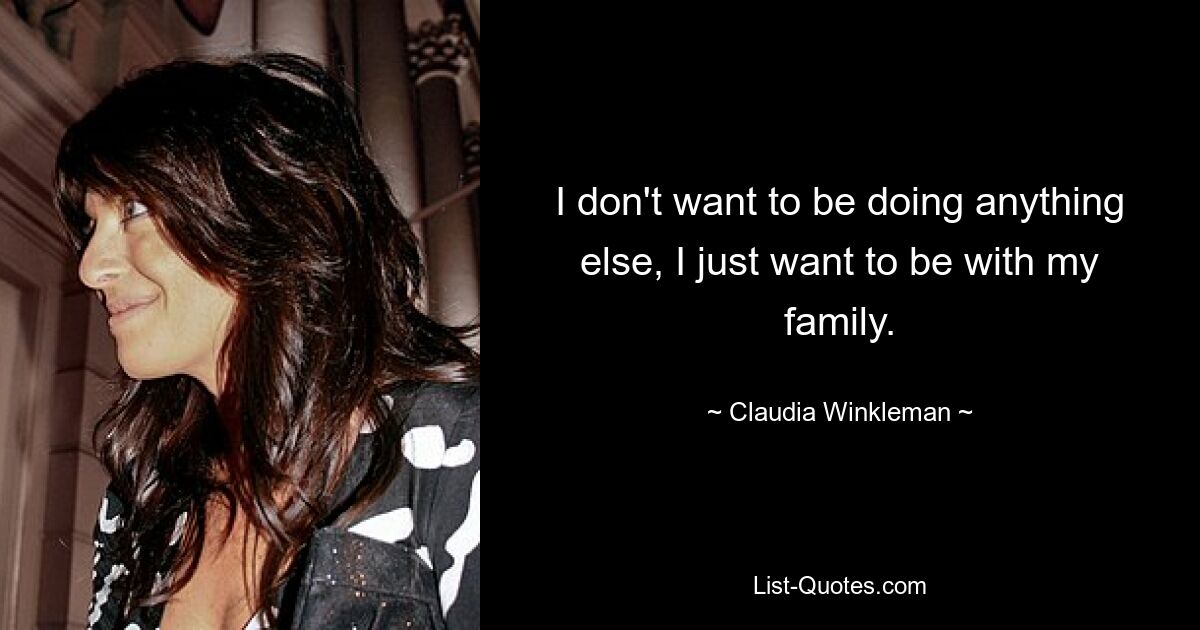 I don't want to be doing anything else, I just want to be with my family.

~ Claudia Winkleman ~

List-Quotes.com